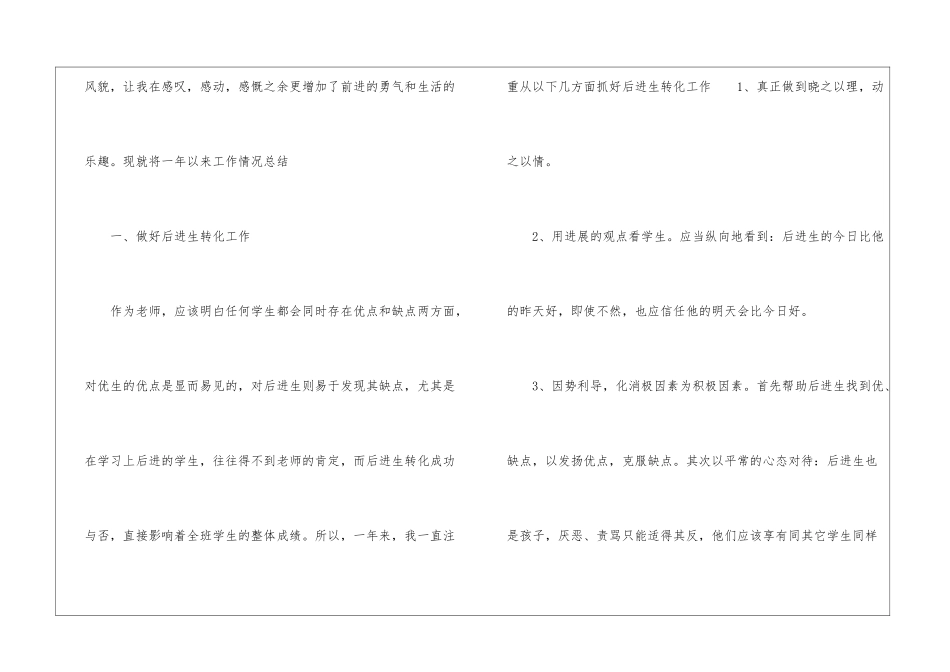 风貌，让我在感叹，感动，感慨之余更增加了前进的勇气和生活的乐趣。现就将一年以来工作情况总结

一、做好后进生转化工作

作为老师，应该明白任何学生都会同时存在优点和缺点两方面，对优生的优点是显而易见的，对后进生则易于发现其缺点，尤其是在学习上后进的学生，往往得不到老师的肯定，而后进生转化成功与否，直接影响着全班学生的整体成绩。所以，一年来，我一直注重从以下几方面抓好后进生转化工作 1、真正做到晓之以理，动之以情。

2、用进展的观点看学生。应当纵向地看到：后进生的今日比他的昨天好，即使不然，也应信任他的明天会比今日好。

3、因势利导，化消极因素为积极因素。首先帮助后进生找到优、缺点，以发扬优点，克服缺点。其次以平常的心态对待：后进生也是孩子，厌恶、责骂只能适得其反，他们应该享有同其它学生同样